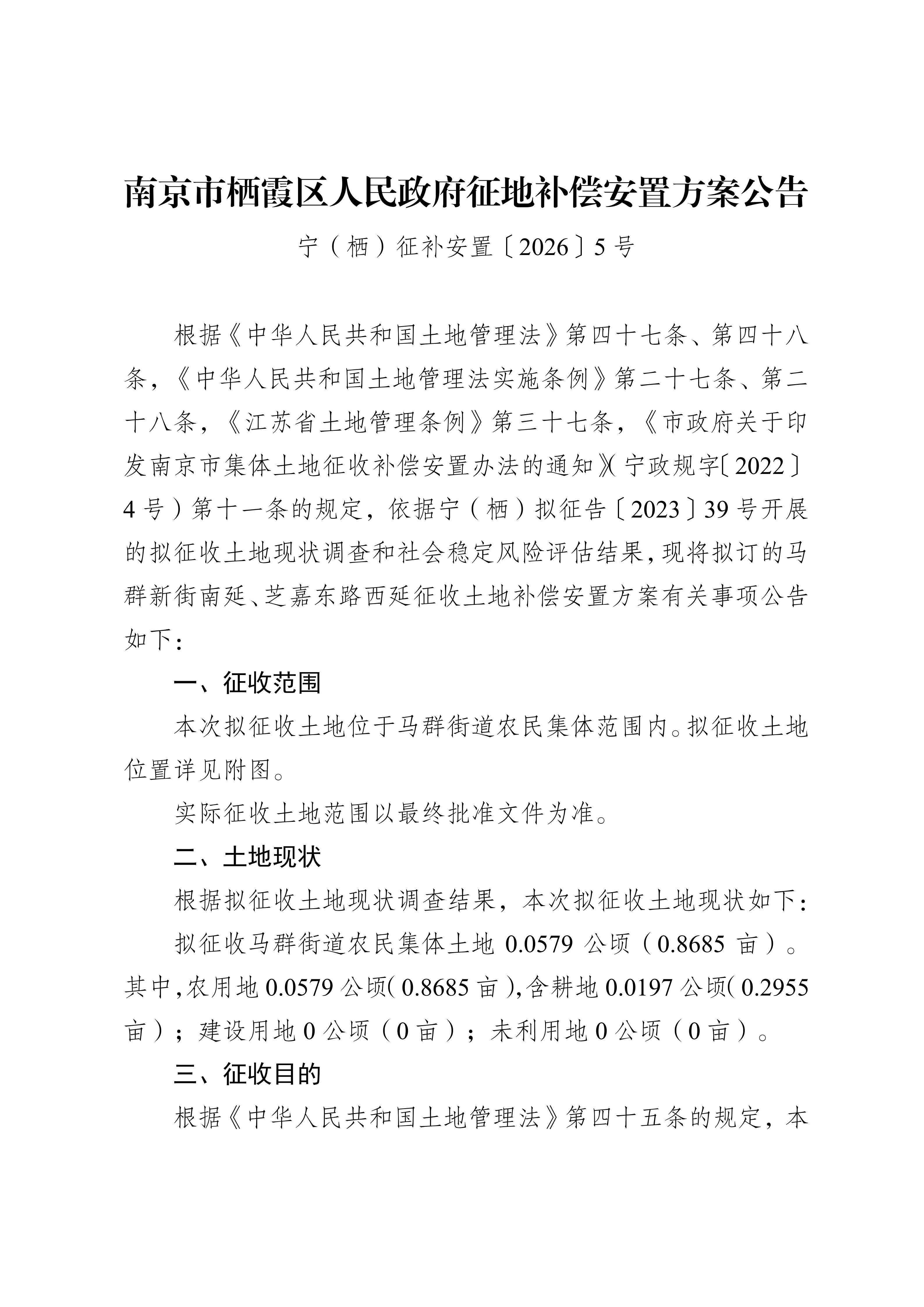 南京市栖霞区人民政府征地补偿安置方案公告

宁（栖）征补安置〔2026〕5号

根据《中华人民共和国土地管理法》第四十七条、第四十八条，《中华人民共和国土地管理法实施条例》第二十七条、第二十八条，《江苏省土地管理条例》第三十七条，《市政府关于印发南京市集体土地征收补偿安置办法的通知》（宁政规字〔2022〕4号）第十一条的规定，依据宁（栖）拟征告〔2023〕39号开展的拟征收土地现状调查和社会稳定风险评估结果，现将拟订的马群新街南延、芝嘉东路西延征收土地补偿安置方案有关事项公告如下：

一、征收范围

本次拟征收土地位于马群街道农民集体范围内。拟征收土地位置详见附图。

实际征收土地范围以最终批准文件为准。

二、土地现状

根据拟征收土地现状调查结果，本次拟征收土地现状如下：

拟征收马群街道农民集体土地 0.0579 公顷（0.8685 亩）。其中，农用地 0.0579 公顷（0.8685 亩），含耕地 0.0197 公顷（0.2955 亩）；建设用地 0 公顷（0 亩）；未利用地 0 公顷（0 亩）。

三、征收目的

根据《中华人民共和国土地管理法》第四十五条的规定，本